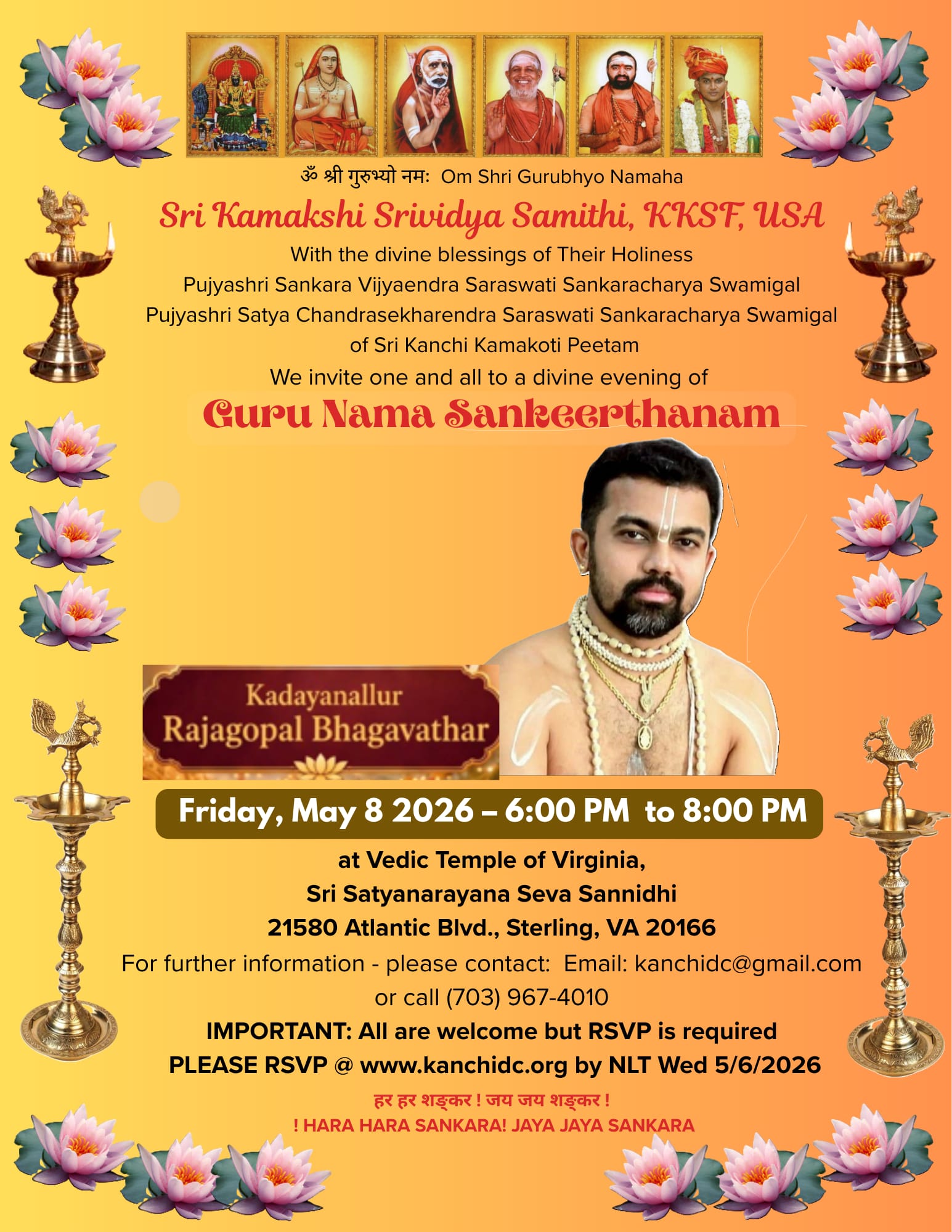 ॐ श्री गुरुभ्यो नमः Om Shri Gurubhyo Namaha

Sri Kamakshi Srividya Samithi, KKSF, USA

With the divine blessings of Their Holiness
Pujyashri Sankara Vijyaendra Saraswati Sankaracharya Swamigal
Pujyashri Satya Chandrasekharendra Saraswati Sankaracharya Swamigal
of Sri Kanchi Kamakoti Peetam

We invite one and all to a divine evening of

Guru Nama Sankeerthanam

Kadayanallur
Rajagopal Bhagavathar

Friday, May 8 2026 – 6:00 PM to 8:00 PM

at Vedic Temple of Virginia,
Sri Satyanarayana Seva Sannidhi
21580 Atlantic Blvd., Sterling, VA 20166

For further information - please contact: Email: kanchidc@gmail.com or call (703) 967-4010

IMPORTANT: All are welcome but RSVP is required
PLEASE RSVP @ www.kanchidc.org by NLT Wed 5/6/2026

हर हर शङ्कर ! जय जय शङ्कर !
! HARA HARA SANKARA! JAYA JAYA SANKARA